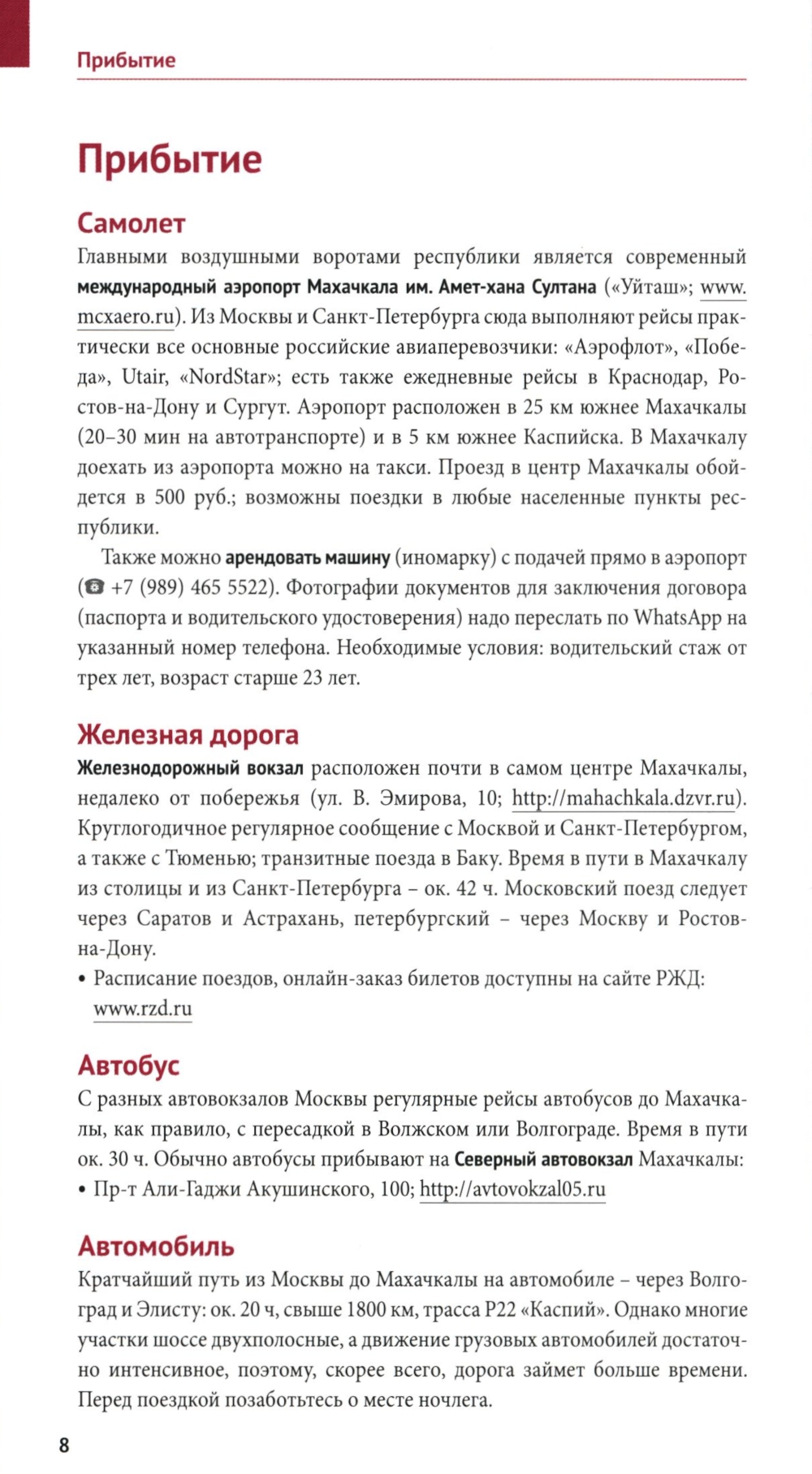 Прибытие

Прибытие

Самолет

Главными воздушными воротами республики является современный международный аэропорт Махачкала им. Амет-хана Султана («Уйташ»; www.mcxaero.ru). Из Москвы и Санкт-Петербурга сюда выполняют рейсы практически все основные российские авиаперевозчики: «Аэрофлот», «Победа», Utair, «NordStar»; есть также ежедневные рейсы в Краснодар, Ростов-на-Дону и Сургут. Аэропорт расположен в 25 км южнее Махачкалы (20–30 мин на автотранспорте) и в 5 км южнее Каспийска. В Махачкалу доехать из аэропорта можно на такси. Проезд в центр Махачкалы обойдется в 500 руб.; возможны поездки в любые населенные пункты республики.

Также можно арендовать машину (иномарку) с подачей прямо в аэропорт (☎ +7 (989) 465 5522). Фотографии документов для заключения договора (паспорта и водительского удостоверения) надо переслать по WhatsApp на указанный номер телефона. Необходимые условия: водительский стаж от трех лет, возраст старше 23 лет.

Железная дорога

Железнодорожный вокзал расположен почти в самом центре Махачкалы, недалеко от побережья (ул. В. Эмирова, 10; http://mahachkala.dzvr.ru). Круглогодичное регулярное сообщение с Москвой и Санкт-Петербургом, а также с Тюменью; транзитные поезда в Баку. Время в пути в Махачкалу из столицы и из Санкт-Петербурга – ок. 42 ч. Московский поезд следует через Саратов и Астрахань, петербургский – через Москву и Ростов-на-Дону.
• Расписание поездов, онлайн-заказ билетов доступны на сайте РЖД: www.rzd.ru

Автобус

С разных автовокзалов Москвы регулярные рейсы автобусов до Махачкалы, как правило, с пересадкой в Волжском или Волгограде. Время в пути ок. 30 ч. Обычно автобусы прибывают на Северный автовокзал Махачкалы:
• Пр-т Али-Гаджи Акушинского, 100; http://avtovokzal05.ru

Автомобиль

Кратчайший путь из Москвы до Махачкалы на автомобиле – через Волгоград и Элисту: ок. 20 ч, свыше 1800 км, трасса Р22 «Каспий». Однако многие участки шоссе двухполосные, а движение грузовых автомобилей достаточно интенсивное, поэтому, скорее всего, дорога займет больше времени. Перед поездкой позаботьтесь о месте ночлега.

8